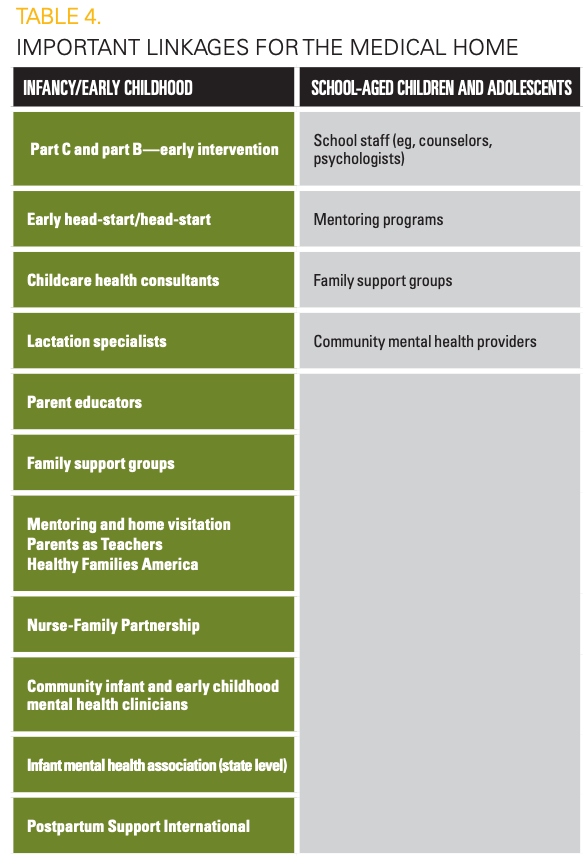 TABLE 4.
IMPORTANT LINKAGES FOR THE MEDICAL HOME

| INFANCY/EARLY CHILDHOOD | SCHOOL-AGED CHILDREN AND ADOLESCENTS |
|---|---|
| Part C and part B—early intervention | School staff (eg, counselors, psychologists) |
| Early head-start/head-start | Mentoring programs |
| Childcare health consultants | Family support groups |
| Lactation specialists | Community mental health providers |
| Parent educators | |
| Family support groups | |
| Mentoring and home visitation Parents as Teachers Healthy Families America | |
| Nurse-Family Partnership | |
| Community infant and early childhood mental health clinicians | |
| Infant mental health association (state level) | |
| Postpartum Support International | |